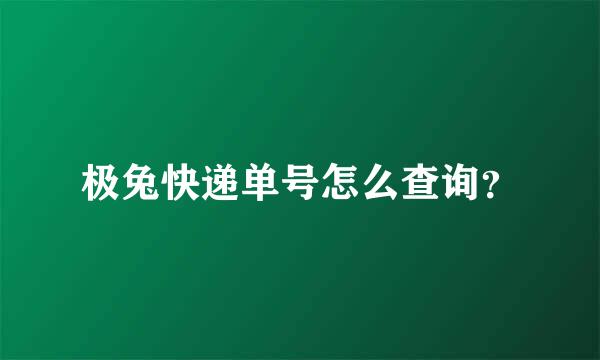 极兔快递单号怎么查询?